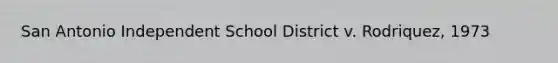 San Antonio Independent School District v. Rodriquez, 1973